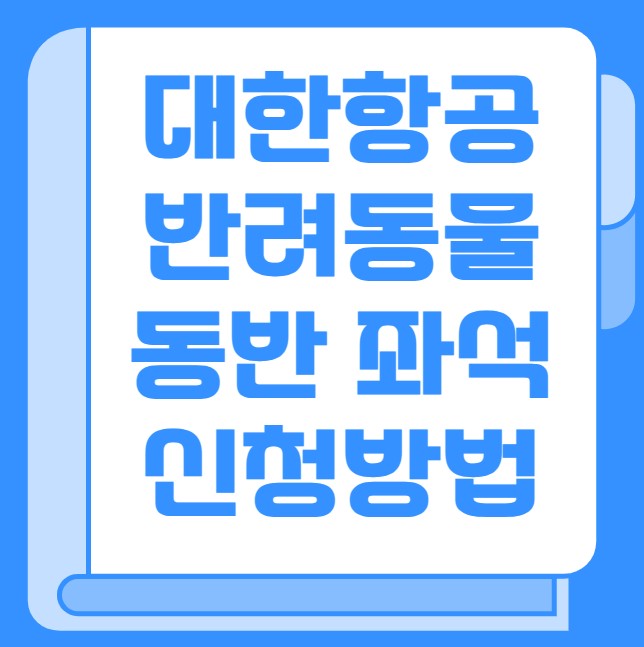 대한항공
반려동물
동반 좌석
신청방법